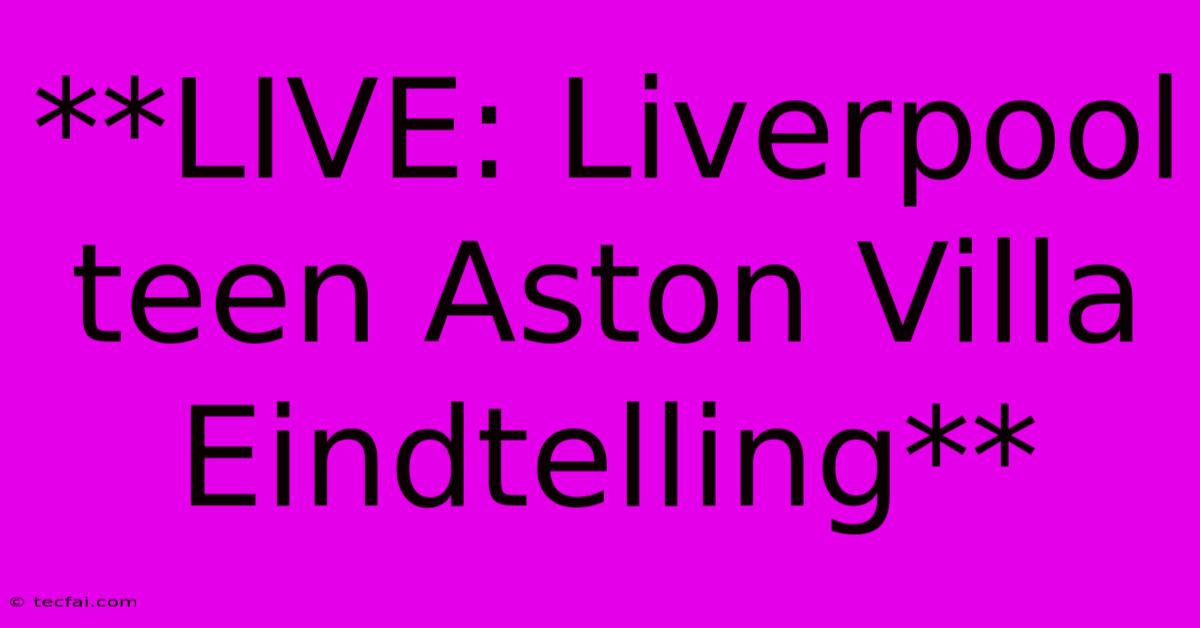 **LIVE: Liverpool teen Aston Villa Eindtelling**

© tecfai.com